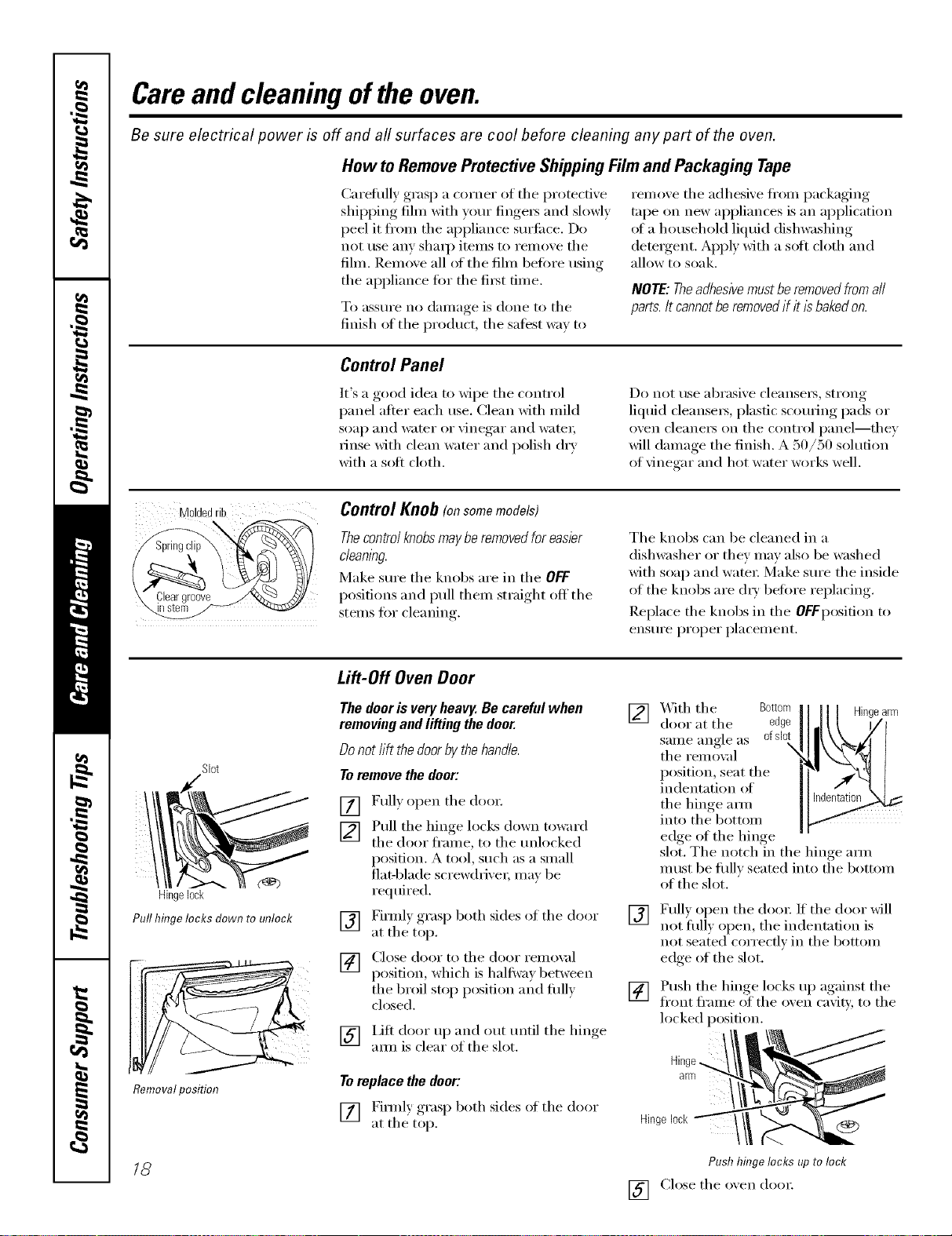 Safety Instructions

Operating Instructions

Care and Cleaning

Troubleshooting Tips

Consumer Support

Care and cleaning of the oven.

Be sure electrical power is off and all surfaces are cool before cleaning any part of the oven.

How to Remove Protective Shipping Film and Packaging Tape

Carefully grasp a corner of the protective shipping film with your fingers and slowly peel it from the appliance surface. Do not use any sharp items to remove the film. Remove all of the film before using the appliance for the first time.

To assure no damage is done to the finish of the product, the safest way to remove the adhesive from packaging tape on new appliances is an application of a household liquid dishwashing detergent. Apply with a soft cloth and allow to soak.

NOTE: The adhesive must be removed from all parts. It cannot be removed if it is baked on.

Control Panel

It's a good idea to wipe the control panel after each use. Clean with mild soap and water or vinegar and water, rinse with clean water and polish dry with a soft cloth.

Do not use abrasive cleansers, strong liquid cleansers, plastic scouring pads or oven cleaners on the control panel—they will damage the finish. A 50/50 solution of vinegar and hot water works well.

Molded rib

Spring clip

Clear groove in stem

Control Knob (on some models)

The control knobs may be removed for easier cleaning.

Make sure the knobs are in the OFF positions and pull them straight off the stems for cleaning.

The knobs can be cleaned in a dishwasher or they may also be washed with soap and water. Make sure the inside of the knobs are dry before replacing.

Replace the knobs in the OFF position to ensure proper placement.

Lift-Off Oven Door

Slot

Hinge lock

Pull hinge locks down to unlock

Removal position

The door is very heavy. Be careful when removing and lifting the door.

Do not lift the door by the handle.

To remove the door:

1 Fully open the door.

2 Pull the hinge locks down toward the door frame, to the unlocked position. A tool, such as a small flat-blade screwdriver, may be required.

3 Firmly grasp both sides of the door at the top.

4 Close door to the door removal position, which is halfway between the broil stop position and fully closed.

5 Lift door up and out until the hinge arm is clear of the slot.

To replace the door:

1 Firmly grasp both sides of the door at the top.

2 With the door at the same angle as the removal position, seat the indentation of the hinge arm into the bottom edge of the hinge slot. The notch in the hinge arm must be fully seated into the bottom of the slot.

Bottom edge of slot

Hinge arm

Indentation

3 Fully open the door. If the door will not fully open, the indentation is not seated correctly in the bottom edge of the slot.

4 Push the hinge locks up against the front frame of the oven cavity, to the locked position.

Hinge arm

Hinge lock

Push hinge locks up to lock

5 Close the oven door.

18